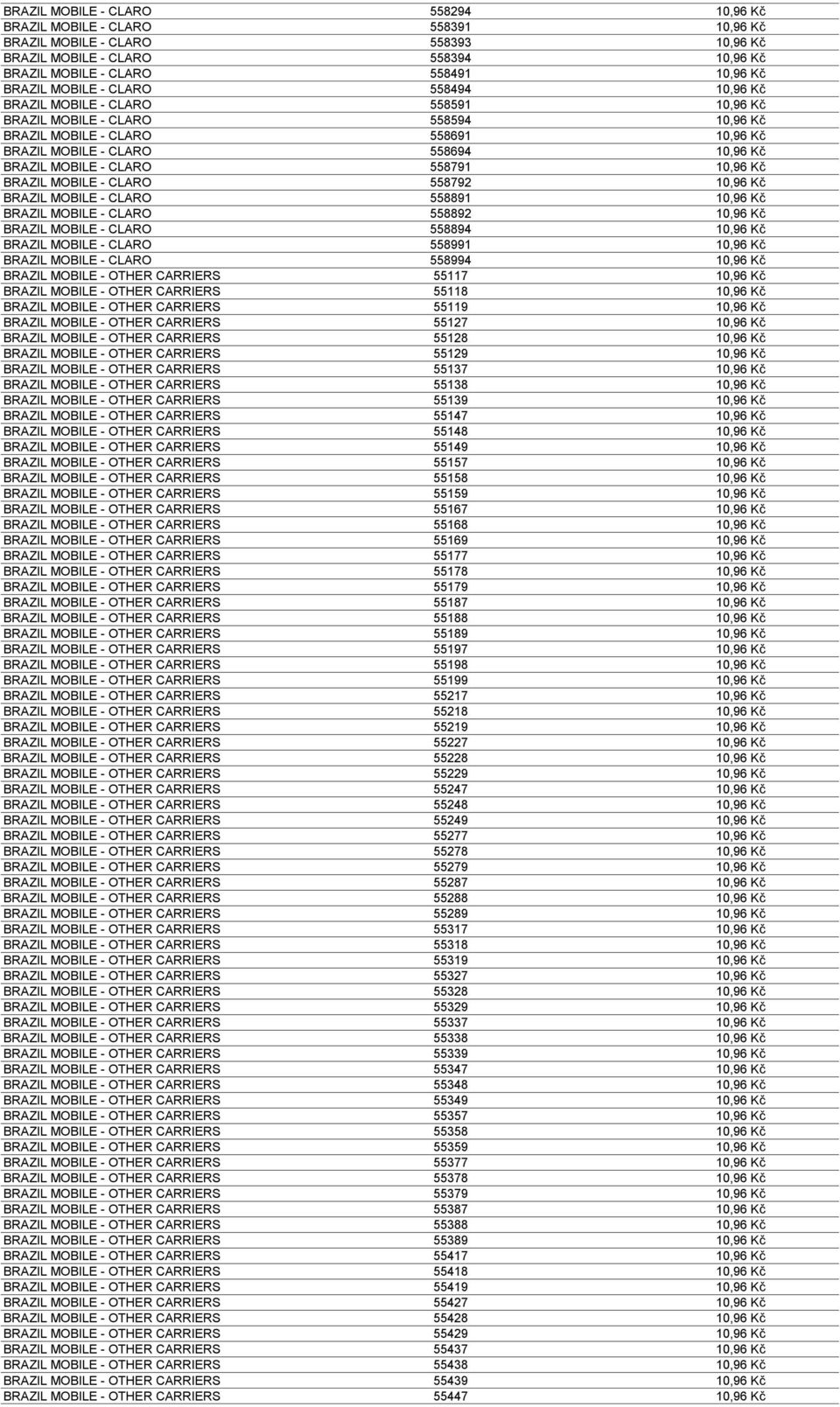 | | | |
|---|---|---|
| BRAZIL MOBILE - CLARO | 558294 | 10,96 Kč |
| BRAZIL MOBILE - CLARO | 558391 | 10,96 Kč |
| BRAZIL MOBILE - CLARO | 558393 | 10,96 Kč |
| BRAZIL MOBILE - CLARO | 558394 | 10,96 Kč |
| BRAZIL MOBILE - CLARO | 558491 | 10,96 Kč |
| BRAZIL MOBILE - CLARO | 558494 | 10,96 Kč |
| BRAZIL MOBILE - CLARO | 558591 | 10,96 Kč |
| BRAZIL MOBILE - CLARO | 558594 | 10,96 Kč |
| BRAZIL MOBILE - CLARO | 558691 | 10,96 Kč |
| BRAZIL MOBILE - CLARO | 558694 | 10,96 Kč |
| BRAZIL MOBILE - CLARO | 558791 | 10,96 Kč |
| BRAZIL MOBILE - CLARO | 558792 | 10,96 Kč |
| BRAZIL MOBILE - CLARO | 558891 | 10,96 Kč |
| BRAZIL MOBILE - CLARO | 558892 | 10,96 Kč |
| BRAZIL MOBILE - CLARO | 558894 | 10,96 Kč |
| BRAZIL MOBILE - CLARO | 558991 | 10,96 Kč |
| BRAZIL MOBILE - CLARO | 558994 | 10,96 Kč |
| BRAZIL MOBILE - OTHER CARRIERS | 55117 | 10,96 Kč |
| BRAZIL MOBILE - OTHER CARRIERS | 55118 | 10,96 Kč |
| BRAZIL MOBILE - OTHER CARRIERS | 55119 | 10,96 Kč |
| BRAZIL MOBILE - OTHER CARRIERS | 55127 | 10,96 Kč |
| BRAZIL MOBILE - OTHER CARRIERS | 55128 | 10,96 Kč |
| BRAZIL MOBILE - OTHER CARRIERS | 55129 | 10,96 Kč |
| BRAZIL MOBILE - OTHER CARRIERS | 55137 | 10,96 Kč |
| BRAZIL MOBILE - OTHER CARRIERS | 55138 | 10,96 Kč |
| BRAZIL MOBILE - OTHER CARRIERS | 55139 | 10,96 Kč |
| BRAZIL MOBILE - OTHER CARRIERS | 55147 | 10,96 Kč |
| BRAZIL MOBILE - OTHER CARRIERS | 55148 | 10,96 Kč |
| BRAZIL MOBILE - OTHER CARRIERS | 55149 | 10,96 Kč |
| BRAZIL MOBILE - OTHER CARRIERS | 55157 | 10,96 Kč |
| BRAZIL MOBILE - OTHER CARRIERS | 55158 | 10,96 Kč |
| BRAZIL MOBILE - OTHER CARRIERS | 55159 | 10,96 Kč |
| BRAZIL MOBILE - OTHER CARRIERS | 55167 | 10,96 Kč |
| BRAZIL MOBILE - OTHER CARRIERS | 55168 | 10,96 Kč |
| BRAZIL MOBILE - OTHER CARRIERS | 55169 | 10,96 Kč |
| BRAZIL MOBILE - OTHER CARRIERS | 55177 | 10,96 Kč |
| BRAZIL MOBILE - OTHER CARRIERS | 55178 | 10,96 Kč |
| BRAZIL MOBILE - OTHER CARRIERS | 55179 | 10,96 Kč |
| BRAZIL MOBILE - OTHER CARRIERS | 55187 | 10,96 Kč |
| BRAZIL MOBILE - OTHER CARRIERS | 55188 | 10,96 Kč |
| BRAZIL MOBILE - OTHER CARRIERS | 55189 | 10,96 Kč |
| BRAZIL MOBILE - OTHER CARRIERS | 55197 | 10,96 Kč |
| BRAZIL MOBILE - OTHER CARRIERS | 55198 | 10,96 Kč |
| BRAZIL MOBILE - OTHER CARRIERS | 55199 | 10,96 Kč |
| BRAZIL MOBILE - OTHER CARRIERS | 55217 | 10,96 Kč |
| BRAZIL MOBILE - OTHER CARRIERS | 55218 | 10,96 Kč |
| BRAZIL MOBILE - OTHER CARRIERS | 55219 | 10,96 Kč |
| BRAZIL MOBILE - OTHER CARRIERS | 55227 | 10,96 Kč |
| BRAZIL MOBILE - OTHER CARRIERS | 55228 | 10,96 Kč |
| BRAZIL MOBILE - OTHER CARRIERS | 55229 | 10,96 Kč |
| BRAZIL MOBILE - OTHER CARRIERS | 55247 | 10,96 Kč |
| BRAZIL MOBILE - OTHER CARRIERS | 55248 | 10,96 Kč |
| BRAZIL MOBILE - OTHER CARRIERS | 55249 | 10,96 Kč |
| BRAZIL MOBILE - OTHER CARRIERS | 55277 | 10,96 Kč |
| BRAZIL MOBILE - OTHER CARRIERS | 55278 | 10,96 Kč |
| BRAZIL MOBILE - OTHER CARRIERS | 55279 | 10,96 Kč |
| BRAZIL MOBILE - OTHER CARRIERS | 55287 | 10,96 Kč |
| BRAZIL MOBILE - OTHER CARRIERS | 55288 | 10,96 Kč |
| BRAZIL MOBILE - OTHER CARRIERS | 55289 | 10,96 Kč |
| BRAZIL MOBILE - OTHER CARRIERS | 55317 | 10,96 Kč |
| BRAZIL MOBILE - OTHER CARRIERS | 55318 | 10,96 Kč |
| BRAZIL MOBILE - OTHER CARRIERS | 55319 | 10,96 Kč |
| BRAZIL MOBILE - OTHER CARRIERS | 55327 | 10,96 Kč |
| BRAZIL MOBILE - OTHER CARRIERS | 55328 | 10,96 Kč |
| BRAZIL MOBILE - OTHER CARRIERS | 55329 | 10,96 Kč |
| BRAZIL MOBILE - OTHER CARRIERS | 55337 | 10,96 Kč |
| BRAZIL MOBILE - OTHER CARRIERS | 55338 | 10,96 Kč |
| BRAZIL MOBILE - OTHER CARRIERS | 55339 | 10,96 Kč |
| BRAZIL MOBILE - OTHER CARRIERS | 55347 | 10,96 Kč |
| BRAZIL MOBILE - OTHER CARRIERS | 55348 | 10,96 Kč |
| BRAZIL MOBILE - OTHER CARRIERS | 55349 | 10,96 Kč |
| BRAZIL MOBILE - OTHER CARRIERS | 55357 | 10,96 Kč |
| BRAZIL MOBILE - OTHER CARRIERS | 55358 | 10,96 Kč |
| BRAZIL MOBILE - OTHER CARRIERS | 55359 | 10,96 Kč |
| BRAZIL MOBILE - OTHER CARRIERS | 55377 | 10,96 Kč |
| BRAZIL MOBILE - OTHER CARRIERS | 55378 | 10,96 Kč |
| BRAZIL MOBILE - OTHER CARRIERS | 55379 | 10,96 Kč |
| BRAZIL MOBILE - OTHER CARRIERS | 55387 | 10,96 Kč |
| BRAZIL MOBILE - OTHER CARRIERS | 55388 | 10,96 Kč |
| BRAZIL MOBILE - OTHER CARRIERS | 55389 | 10,96 Kč |
| BRAZIL MOBILE - OTHER CARRIERS | 55417 | 10,96 Kč |
| BRAZIL MOBILE - OTHER CARRIERS | 55418 | 10,96 Kč |
| BRAZIL MOBILE - OTHER CARRIERS | 55419 | 10,96 Kč |
| BRAZIL MOBILE - OTHER CARRIERS | 55427 | 10,96 Kč |
| BRAZIL MOBILE - OTHER CARRIERS | 55428 | 10,96 Kč |
| BRAZIL MOBILE - OTHER CARRIERS | 55429 | 10,96 Kč |
| BRAZIL MOBILE - OTHER CARRIERS | 55437 | 10,96 Kč |
| BRAZIL MOBILE - OTHER CARRIERS | 55438 | 10,96 Kč |
| BRAZIL MOBILE - OTHER CARRIERS | 55439 | 10,96 Kč |
| BRAZIL MOBILE - OTHER CARRIERS | 55447 | 10,96 Kč |